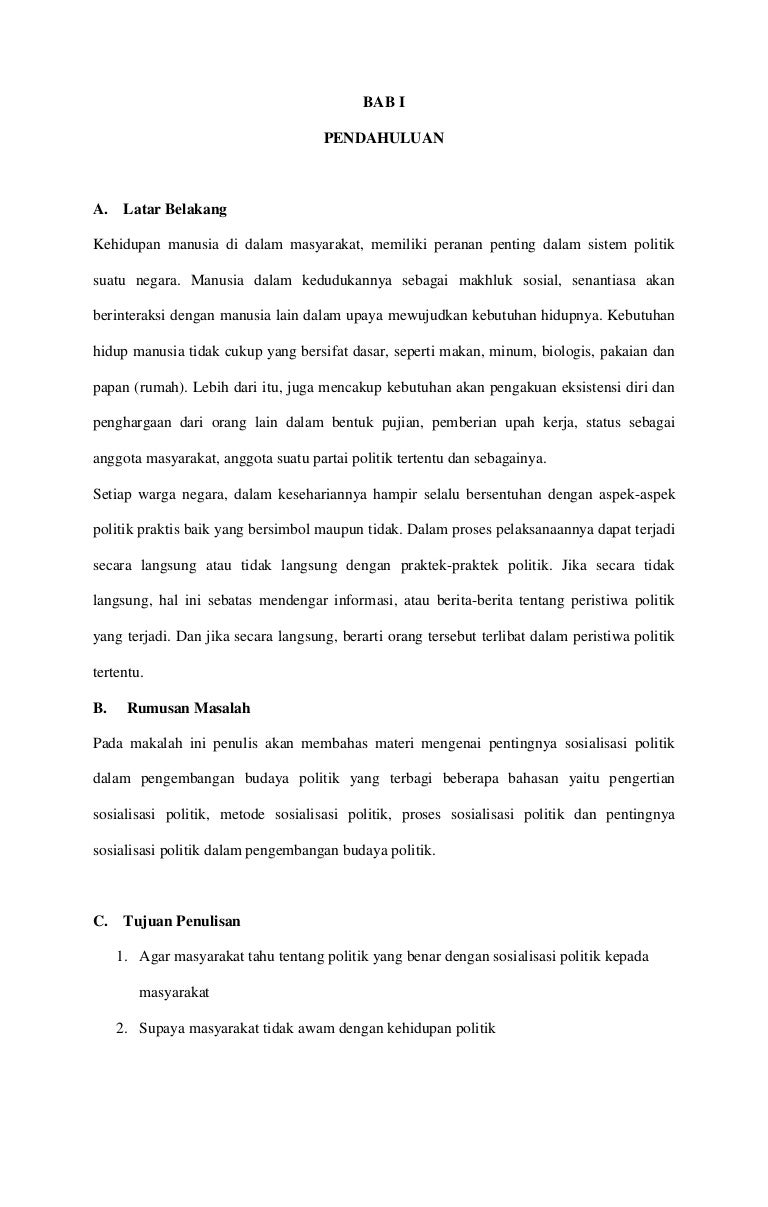 BAB I

PENDAHULUAN

A. Latar Belakang

Kehidupan manusia di dalam masyarakat, memiliki peranan penting dalam sistem politik suatu negara. Manusia dalam kedudukannya sebagai makhluk sosial, senantiasa akan berinteraksi dengan manusia lain dalam upaya mewujudkan kebutuhan hidupnya. Kebutuhan hidup manusia tidak cukup yang bersifat dasar, seperti makan, minum, biologis, pakaian dan papan (rumah). Lebih dari itu, juga mencakup kebutuhan akan pengakuan eksistensi diri dan penghargaan dari orang lain dalam bentuk pujian, pemberian upah kerja, status sebagai anggota masyarakat, anggota suatu partai politik tertentu dan sebagainya.

Setiap warga negara, dalam kesehariannya hampir selalu bersentuhan dengan aspek-aspek politik praktis baik yang bersimbol maupun tidak. Dalam proses pelaksanaannya dapat terjadi secara langsung atau tidak langsung dengan praktek-praktek politik. Jika secara tidak langsung, hal ini sebatas mendengar informasi, atau berita-berita tentang peristiwa politik yang terjadi. Dan jika secara langsung, berarti orang tersebut terlibat dalam peristiwa politik tertentu.

B. Rumusan Masalah

Pada makalah ini penulis akan membahas materi mengenai pentingnya sosialisasi politik dalam pengembangan budaya politik yang terbagi beberapa bahasan yaitu pengertian sosialisasi politik, metode sosialisasi politik, proses sosialisasi politik dan pentingnya sosialisasi politik dalam pengembangan budaya politik.

C. Tujuan Penulisan

1. Agar masyarakat tahu tentang politik yang benar dengan sosialisasi politik kepada masyarakat

2. Supaya masyarakat tidak awam dengan kehidupan politik